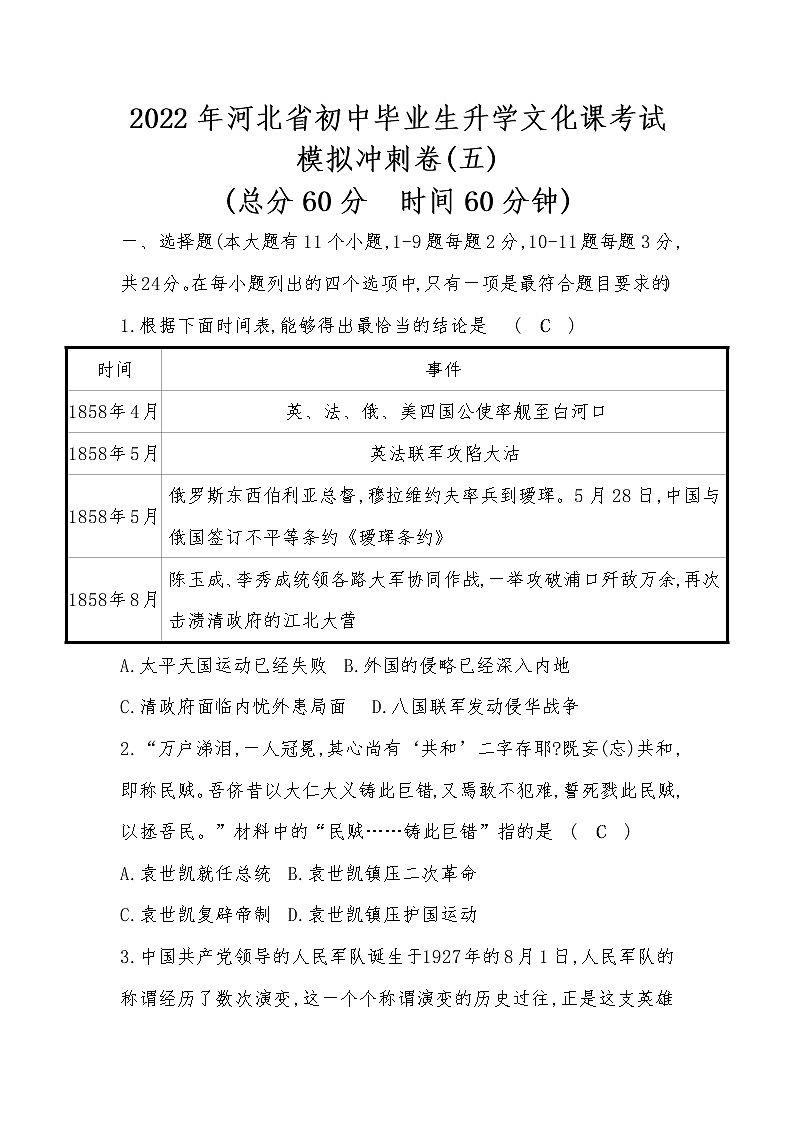 2022年河北省初中毕业生升学文化课考试
模拟冲刺卷(五)
(总分60分　时间60分钟)

一、选择题(本大题有11个小题,1-9题每题2分,10-11题每题3分,共24分。在每小题列出的四个选项中,只有一项是最符合题目要求的)

1.根据下面时间表,能够得出最恰当的结论是　(　C　)

| 时间 | 事件 |
|---|---|
| 1858年4月 | 英、法、俄、美四国公使率舰至白河口 |
| 1858年5月 | 英法联军攻陷大沽 |
| 1858年5月 | 俄罗斯东西伯利亚总督,穆拉维约夫率兵到瑷珲。5月28日,中国与俄国签订不平等条约《瑷珲条约》 |
| 1858年8月 | 陈玉成、李秀成统领各路大军协同作战,一举攻破浦口歼敌万余,再次击溃清政府的江北大营 |

A.太平天国运动已经失败　B.外国的侵略已经深入内地
C.清政府面临内忧外患局面　D.八国联军发动侵华战争

2.“万户涕泪,一人冠冕,其心尚有‘共和’二字存耶?既妄(忘)共和,即称民贼。吾侪昔以大仁大义铸此巨错,又焉敢不犯难,誓死戮此民贼,以拯吾民。”材料中的“民贼……铸此巨错”指的是　(　C　)
A.袁世凯就任总统　B.袁世凯镇压二次革命
C.袁世凯复辟帝制　D.袁世凯镇压护国运动

3.中国共产党领导的人民军队诞生于1927年的8月1日,人民军队的称谓经历了数次演变,这一个个称谓演变的历史过往,正是这支英雄